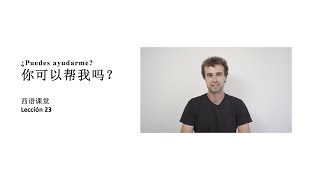 ¿Puedes ayudarme?
你可以帮我吗？

西语课堂
Lección 23